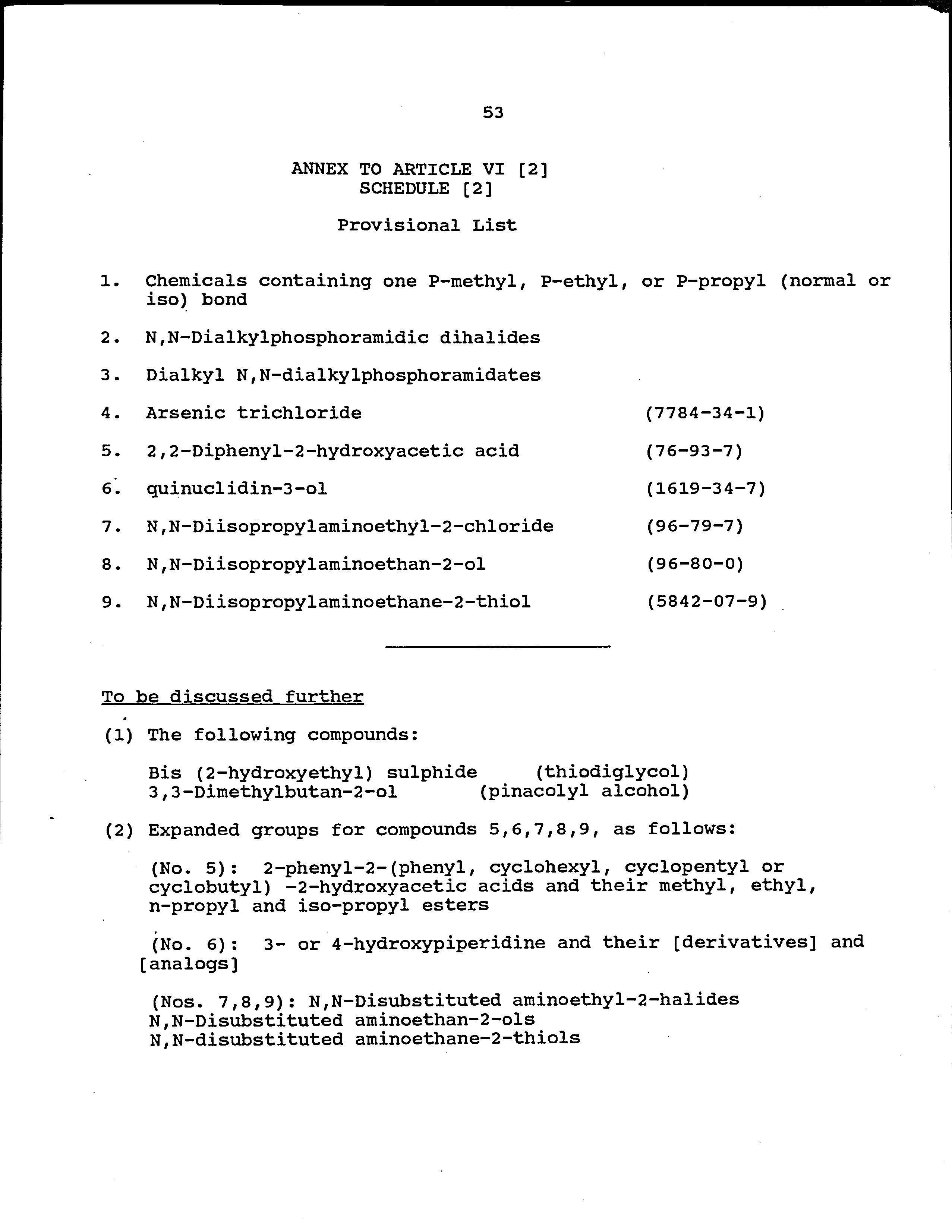 53

ANNEX TO ARTICLE VI [2]
SCHEDULE [2]

Provisional List

1. Chemicals containing one P-methyl, P-ethyl, or P-propyl (normal or iso) bond

2. N,N-Dialkylphosphoramidic dihalides

3. Dialkyl N,N-dialkylphosphoramidates

4. Arsenic trichloride (7784-34-1)

5. 2,2-Diphenyl-2-hydroxyacetic acid (76-93-7)

6. quinuclidin-3-ol (1619-34-7)

7. N,N-Diisopropylaminoethyl-2-chloride (96-79-7)

8. N,N-Diisopropylaminoethan-2-ol (96-80-0)

9. N,N-Diisopropylaminoethane-2-thiol (5842-07-9)

To be discussed further

(1) The following compounds:

Bis (2-hydroxyethyl) sulphide (thiodiglycol)
3,3-Dimethylbutan-2-ol (pinacolyl alcohol)

(2) Expanded groups for compounds 5,6,7,8,9, as follows:

(No. 5): 2-phenyl-2-(phenyl, cyclohexyl, cyclopentyl or cyclobutyl) -2-hydroxyacetic acids and their methyl, ethyl, n-propyl and iso-propyl esters

(No. 6): 3- or 4-hydroxypiperidine and their [derivatives] and [analogs]

(Nos. 7,8,9): N,N-Disubstituted aminoethyl-2-halides
N,N-Disubstituted aminoethan-2-ols
N,N-disubstituted aminoethane-2-thiols